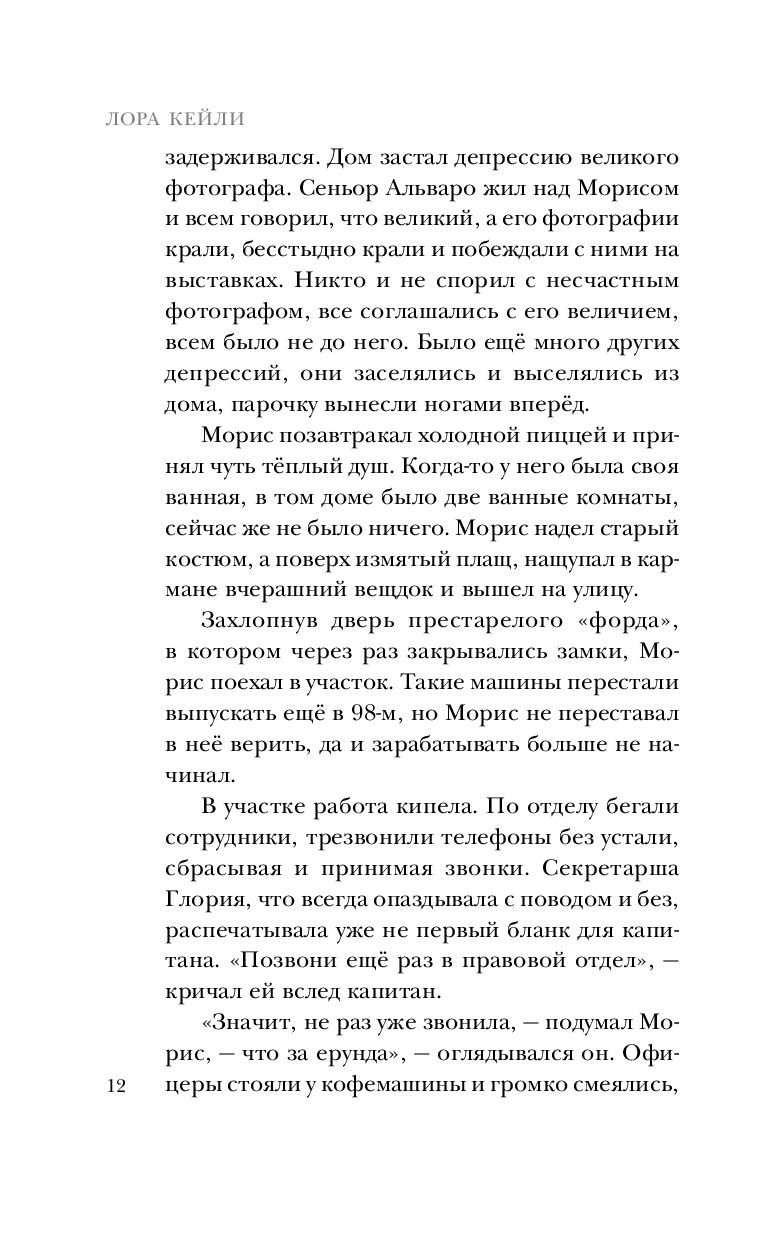 ЛОРА КЕЙЛИ

задерживался. Дом застал депрессию великого фотографа. Сеньор Альваро жил над Морисом и всем говорил, что великий, а его фотографии крали, бесстыдно крали и побеждали с ними на выставках. Никто и не спорил с несчастным фотографом, все соглашались с его величием, всем было не до него. Было ещё много других депрессий, они заселялись и выселялись из дома, парочку вынесли ногами вперёд.

Морис позавтракал холодной пиццей и принял чуть тёплый душ. Когда-то у него была своя ванная, в том доме было две ванные комнаты, сейчас же не было ничего. Морис надел старый костюм, а поверх измятый плащ, нащупал в кармане вчерашний вещдок и вышел на улицу.

Захлопнув дверь престарелого «форда», в котором через раз закрывались замки, Морис поехал в участок. Такие машины перестали выпускать ещё в 98-м, но Морис не переставал в неё верить, да и зарабатывать больше не начинал.

В участке работа кипела. По отделу бегали сотрудники, трезвонили телефоны без устали, сбрасывая и принимая звонки. Секретарша Глория, что всегда опаздывала с поводом и без, распечатывала уже не первый бланк для капитана. «Позвони ещё раз в правовой отдел», — кричал ей вслед капитан.

«Значит, не раз уже звонила, — подумал Морис, — что за ерунда», — оглядывался он. Офицеры стояли у кофемашины и громко смеялись,

12